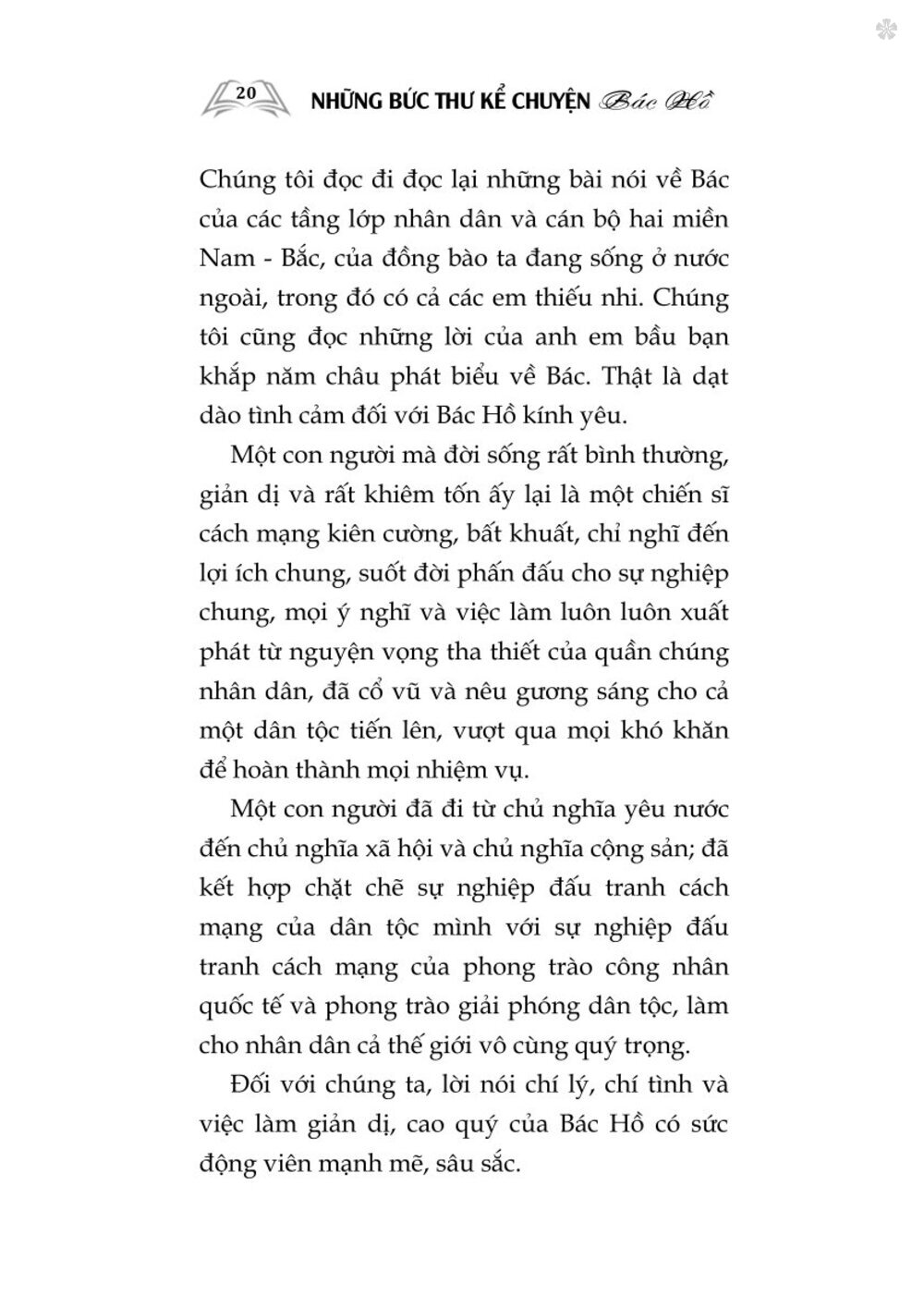 20 NHỮNG BỨC THƯ KỂ CHUYỆN Bác Hồ

Chúng tôi đọc đi đọc lại những bài nói về Bác của các tầng lớp nhân dân và cán bộ hai miền Nam - Bắc, của đồng bào ta đang sống ở nước ngoài, trong đó có cả các em thiếu nhi. Chúng tôi cũng đọc những lời của anh em bầu bạn khắp năm châu phát biểu về Bác. Thật là dạt dào tình cảm đối với Bác Hồ kính yêu.

Một con người mà đời sống rất bình thường, giản dị và rất khiêm tốn ấy lại là một chiến sĩ cách mạng kiên cường, bất khuất, chỉ nghĩ đến lợi ích chung, suốt đời phấn đấu cho sự nghiệp chung, mọi ý nghĩ và việc làm luôn luôn xuất phát từ nguyện vọng tha thiết của quần chúng nhân dân, đã cổ vũ và nêu gương sáng cho cả một dân tộc tiến lên, vượt qua mọi khó khăn để hoàn thành mọi nhiệm vụ.

Một con người đã đi từ chủ nghĩa yêu nước đến chủ nghĩa xã hội và chủ nghĩa cộng sản; đã kết hợp chặt chẽ sự nghiệp đấu tranh cách mạng của dân tộc mình với sự nghiệp đấu tranh cách mạng của phong trào công nhân quốc tế và phong trào giải phóng dân tộc, làm cho nhân dân cả thế giới vô cùng quý trọng.

Đối với chúng ta, lời nói chí lý, chí tình và việc làm giản dị, cao quý của Bác Hồ có sức động viên mạnh mẽ, sâu sắc.